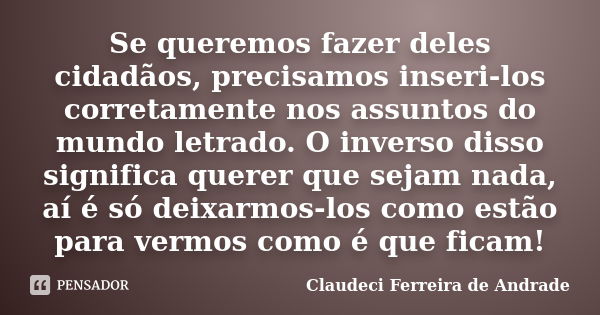 Se queremos fazer deles cidadãos, precisamos inseri-los corretamente nos assuntos do mundo letrado. O inverso disso significa querer que sejam nada, aí é só deixarmos-los como estão para vermos como é que ficam!

PENSADOR

Claudeci Ferreira de Andrade